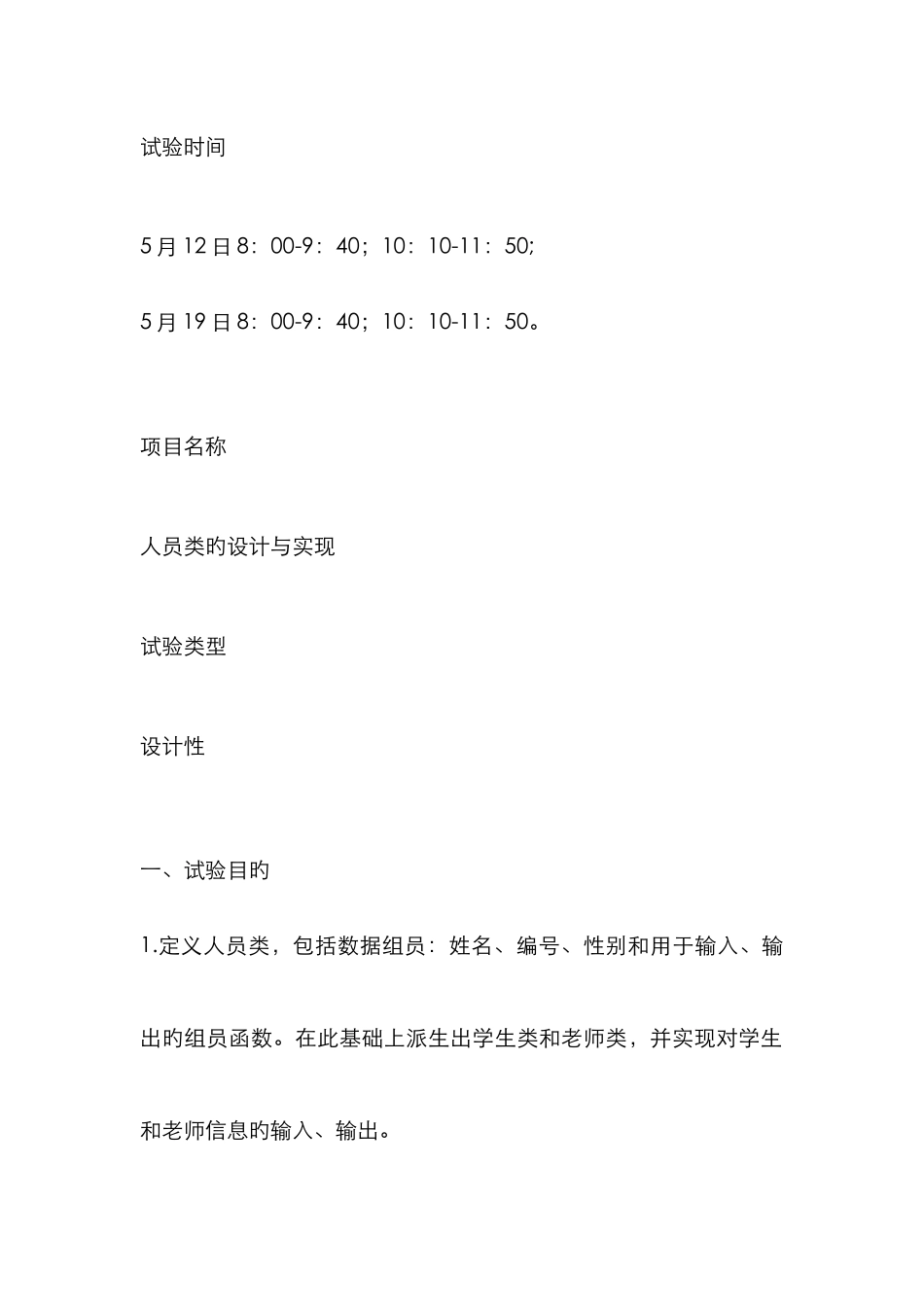 试验时间

5月12日8：00-9：40；10：10-11：50;

5月19日8：00-9：40；10：10-11：50。

项目名称

人员类的设计与实现

试验类型

设计性

一、试验目的

1.定义人员类，包括数据组员：姓名、编号、性别和用于输入、输出的组员函数。在此基础上派生出学生类和老师类，并实现对学生和老师信息的输入、输出。